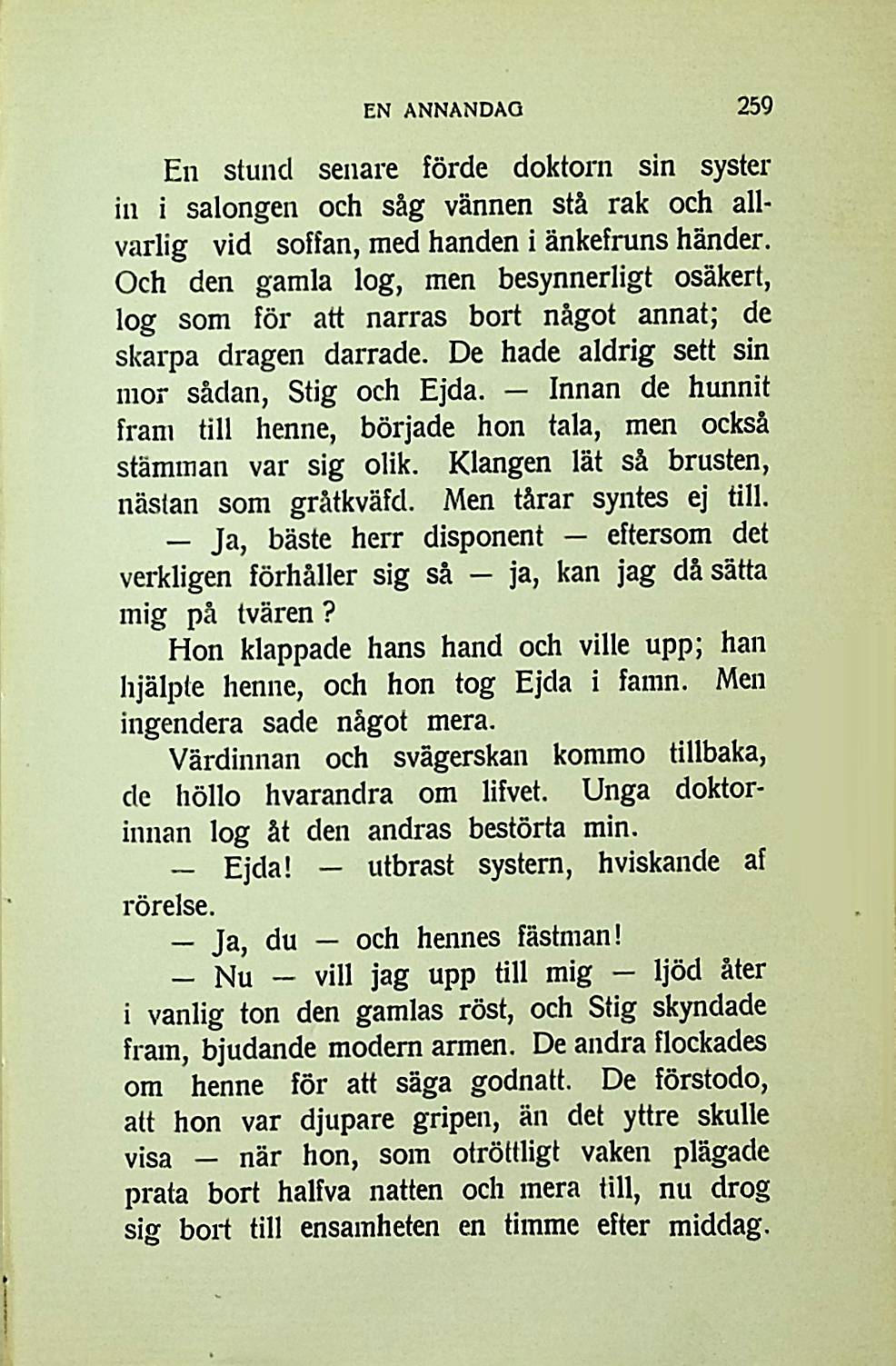 EN ANNANDAG 259

En stund senare förde doktorn sin syster in i salongen och såg vännen stå rak och allvarlig vid soffan, med handen i änkefruns händer. Och den gamla log, men besynnerligt osäkert, log som för att narras bort något annat; de skarpa dragen darrade. De hade aldrig sett sin mor sådan, Stig och Ejda. — Innan de hunnit fram till henne, började hon tala, men också stämman var sig olik. Klangen lät så brusten, nästan som gråtkväfd. Men tårar syntes ej till.

— Ja, bäste herr disponent — eftersom det verkligen förhåller sig så — ja, kan jag då sätta mig på tvären?

Hon klappade hans hand och ville upp; han hjälpte henne, och hon tog Ejda i famn. Men ingendera sade något mera.

Värdinnan och svägerskan kommo tillbaka, de höllo hvarandra om lifvet. Unga doktorinnan log åt den andras bestörta min.

— Ejda! — utbrast systern, hviskande af rörelse.

— Ja, du — och hennes fästman!

— Nu — vill jag upp till mig — ljöd åter i vanlig ton den gamlas röst, och Stig skyndade fram, bjudande modern armen. De andra flockades om henne för att säga godnatt. De förstodo, att hon var djupare gripen, än det yttre skulle visa — när hon, som otröttligt vaken plägade prata bort halfva natten och mera till, nu drog sig bort till ensamheten en timme efter middag.